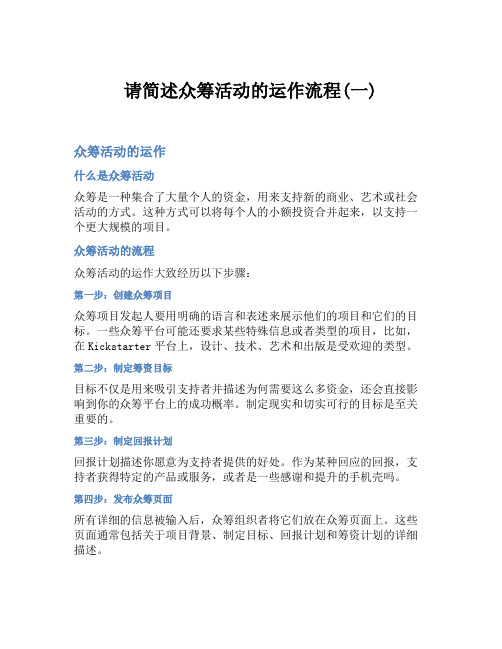 请简述众筹活动的运作流程(一)

众筹活动的运作

什么是众筹活动

众筹是一种集合了大量个人的资金，用来支持新的商业、艺术或社会活动的方式。这种方式可以将每个人的小额投资合并起来，以支持一个更大规模的项目。

众筹活动的流程

众筹活动的运作大致经历以下步骤：

第一步：创建众筹项目

众筹项目发起人要用明确的语言和表述来展示他们的项目和它们的目标。一些众筹平台可能还要求某些特殊信息或者类型的项目，比如，在Kickstarter平台上，设计、技术、艺术和出版是受欢迎的类型。

第二步：制定筹资目标

目标不仅是用来吸引支持者并描述为何需要这么多资金，还会直接影响到你的众筹平台上的成功概率。制定现实和切实可行的目标是至关重要的。

第三步：制定回报计划

回报计划描述你愿意为支持者提供的好处。作为某种回应的回报，支持者获得特定的产品或服务，或者是一些感谢和提升的手机壳吗。

第四步：发布众筹页面

所有详细的信息被输入后，众筹组织者将它们放在众筹页面上。这些页面通常包括关于项目背景、制定目标、回报计划和筹资计划的详细描述。